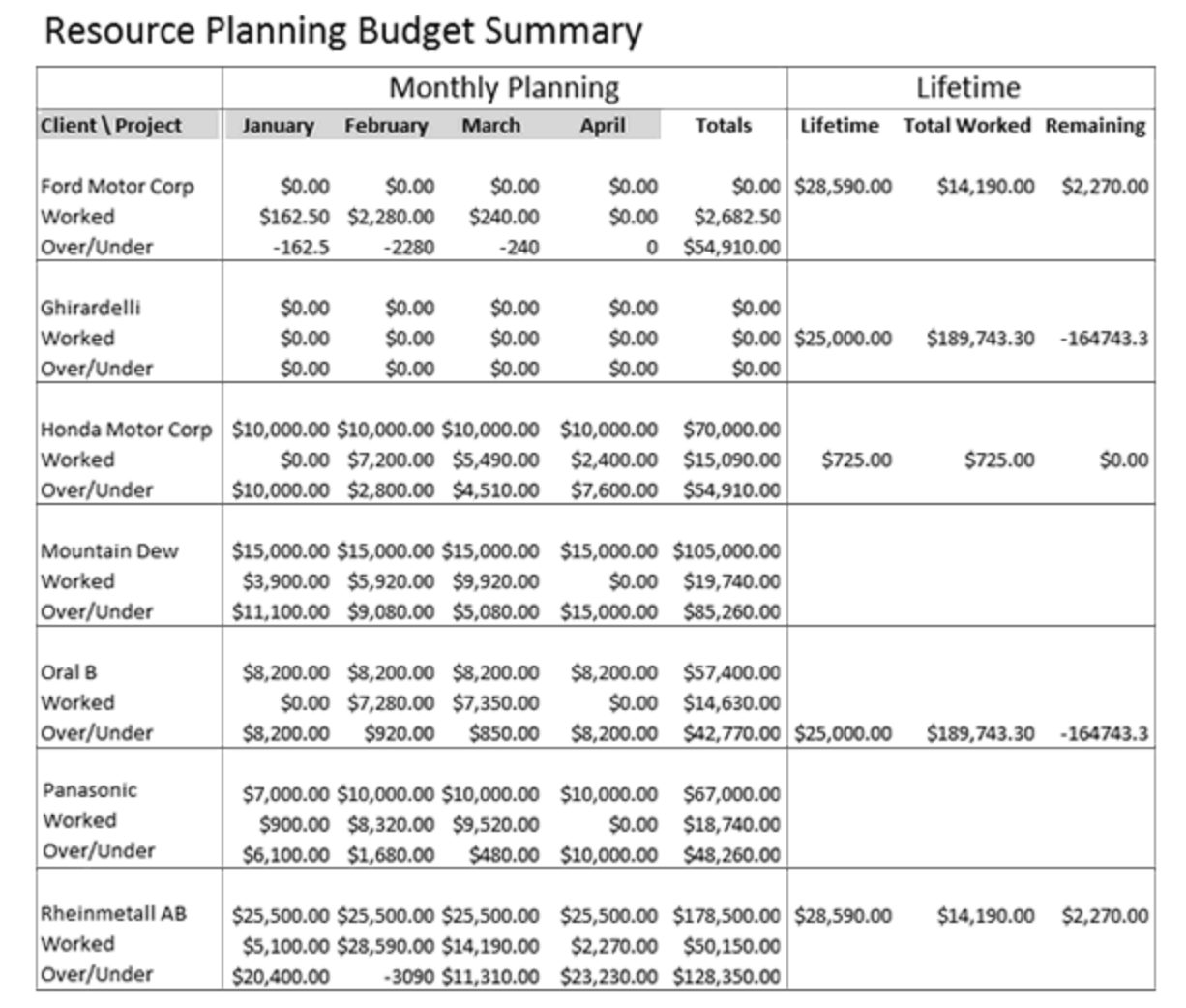 Resource Planning Budget Summary

| | Monthly Planning | | | | | Lifetime | | |
|---|---|---|---|---|---|---|---|---|
| Client \ Project | January | February | March | April | Totals | Lifetime | Total Worked | Remaining |
| Ford Motor Corp | $0.00 | $0.00 | $0.00 | $0.00 | $0.00 | $28,590.00 | $14,190.00 | $2,270.00 |
| Worked | $162.50 | $2,280.00 | $240.00 | $0.00 | $2,682.50 | | | |
| Over/Under | -162.5 | -2280 | -240 | 0 | $54,910.00 | | | |
| Ghirardelli | $0.00 | $0.00 | $0.00 | $0.00 | $0.00 | | | |
| Worked | $0.00 | $0.00 | $0.00 | $0.00 | $0.00 | $25,000.00 | $189,743.30 | -164743.3 |
| Over/Under | $0.00 | $0.00 | $0.00 | $0.00 | $0.00 | | | |
| Honda Motor Corp | $10,000.00 | $10,000.00 | $10,000.00 | $10,000.00 | $70,000.00 | | | |
| Worked | $0.00 | $7,200.00 | $5,490.00 | $2,400.00 | $15,090.00 | $725.00 | $725.00 | $0.00 |
| Over/Under | $10,000.00 | $2,800.00 | $4,510.00 | $7,600.00 | $54,910.00 | | | |
| Mountain Dew | $15,000.00 | $15,000.00 | $15,000.00 | $15,000.00 | $105,000.00 | | | |
| Worked | $3,900.00 | $5,920.00 | $9,920.00 | $0.00 | $19,740.00 | | | |
| Over/Under | $11,100.00 | $9,080.00 | $5,080.00 | $15,000.00 | $85,260.00 | | | |
| Oral B | $8,200.00 | $8,200.00 | $8,200.00 | $8,200.00 | $57,400.00 | | | |
| Worked | $0.00 | $7,280.00 | $7,350.00 | $0.00 | $14,630.00 | | | |
| Over/Under | $8,200.00 | $920.00 | $850.00 | $8,200.00 | $42,770.00 | $25,000.00 | $189,743.30 | -164743.3 |
| Panasonic | $7,000.00 | $10,000.00 | $10,000.00 | $10,000.00 | $67,000.00 | | | |
| Worked | $900.00 | $8,320.00 | $9,520.00 | $0.00 | $18,740.00 | | | |
| Over/Under | $6,100.00 | $1,680.00 | $480.00 | $10,000.00 | $48,260.00 | | | |
| Rheinmetall AB | $25,500.00 | $25,500.00 | $25,500.00 | $25,500.00 | $178,500.00 | $28,590.00 | $14,190.00 | $2,270.00 |
| Worked | $5,100.00 | $28,590.00 | $14,190.00 | $2,270.00 | $50,150.00 | | | |
| Over/Under | $20,400.00 | -3090 | $11,310.00 | $23,230.00 | $128,350.00 | | | |